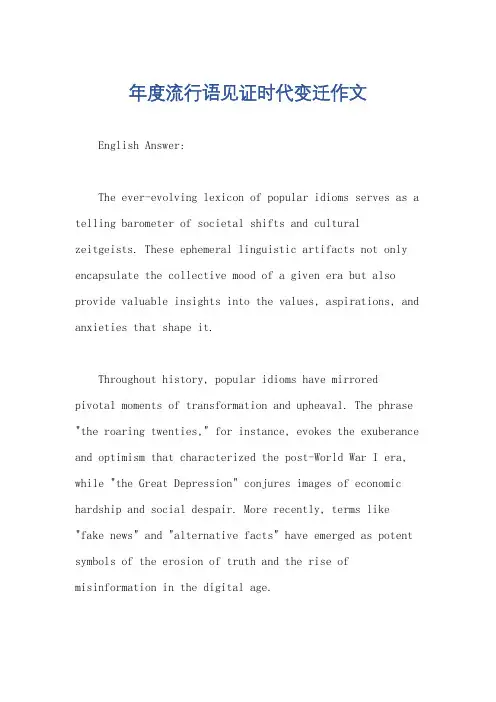 年度流行语见证时代变迁作文

English Answer:

The ever-evolving lexicon of popular idioms serves as a telling barometer of societal shifts and cultural zeitgeists. These ephemeral linguistic artifacts not only encapsulate the collective mood of a given era but also provide valuable insights into the values, aspirations, and anxieties that shape it.

Throughout history, popular idioms have mirrored pivotal moments of transformation and upheaval. The phrase "the roaring twenties," for instance, evokes the exuberance and optimism that characterized the post-World War I era, while "the Great Depression" conjures images of economic hardship and social despair. More recently, terms like "fake news" and "alternative facts" have emerged as potent symbols of the erosion of truth and the rise of misinformation in the digital age.